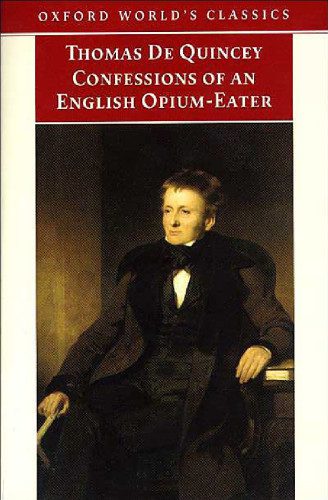 OXFORD WORLD'S CLASSICS

THOMAS DE QUINCEY
CONFESSIONS OF AN ENGLISH OPIUM-EATER